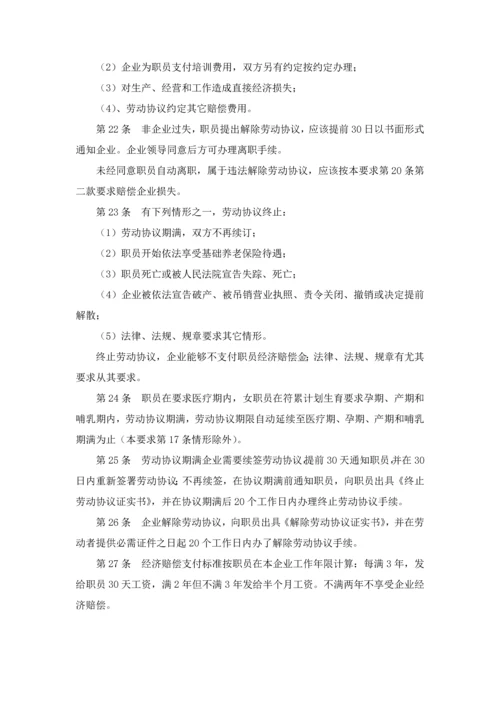 （2）企业为职员支付培训费用，双方另有约定按约定办理；

（3）对生产、经营和工作造成直接经济损失；

（4）、劳动协议约定其它赔偿费用。

第 22 条　非企业过失，职员提出解除劳动协议，应该提前 30 日以书面形式通知企业。企业领导同意后方可办理离职手续。

未经同意职员自动离职，属于违法解除劳动协议，应该按本要求第 20 条第二款要求赔偿企业损失。

第 23 条　有下列情形之一，劳动协议终止：

（1）劳动协议期满，双方不再续订；

（2）职员开始依法享受基础养老保险待遇；

（3）职员死亡或被人民法院宣告失踪、死亡；

（4）企业被依法宣告破产、被吊销营业执照、责令关闭、撤销或决定提前解散；

（5）法律、法规、规章要求其它情形。

终止劳动协议，企业能够不支付职员经济赔偿金；法律、法规、规章有尤其要求从其要求。

第 24 条　职员在要求医疗期内，女职员在符累计划生育要求孕期、产期和哺乳期内，劳动协议期满，劳动协议期限自动延续至医疗期、孕期、产期和哺乳期满为止（本要求第 17 条情形除外）。

第 25 条　劳动协议期满企业需要续签劳动协议，提前 30 天通知职员，并在 30 日内重新签署劳动协议；不再续签，在协议期满前通知职员，向职员出具《终止劳动协议证实书》，并在协议期满后 20 个工作日内办理终止劳动协议手续。

第 26 条　企业解除劳动协议，向职员出具《解除劳动协议证实书》，并在劳动者提供必需证件之日起 20 个工作日内办了解除劳动协议手续。

第 27 条　经济赔偿支付标准按职员在本企业工作年限计算：每满 3 年，发给职员 30 天工资，满 2 年但不满 3 年发给半个月工资。不满两年不享受企业经济赔偿。